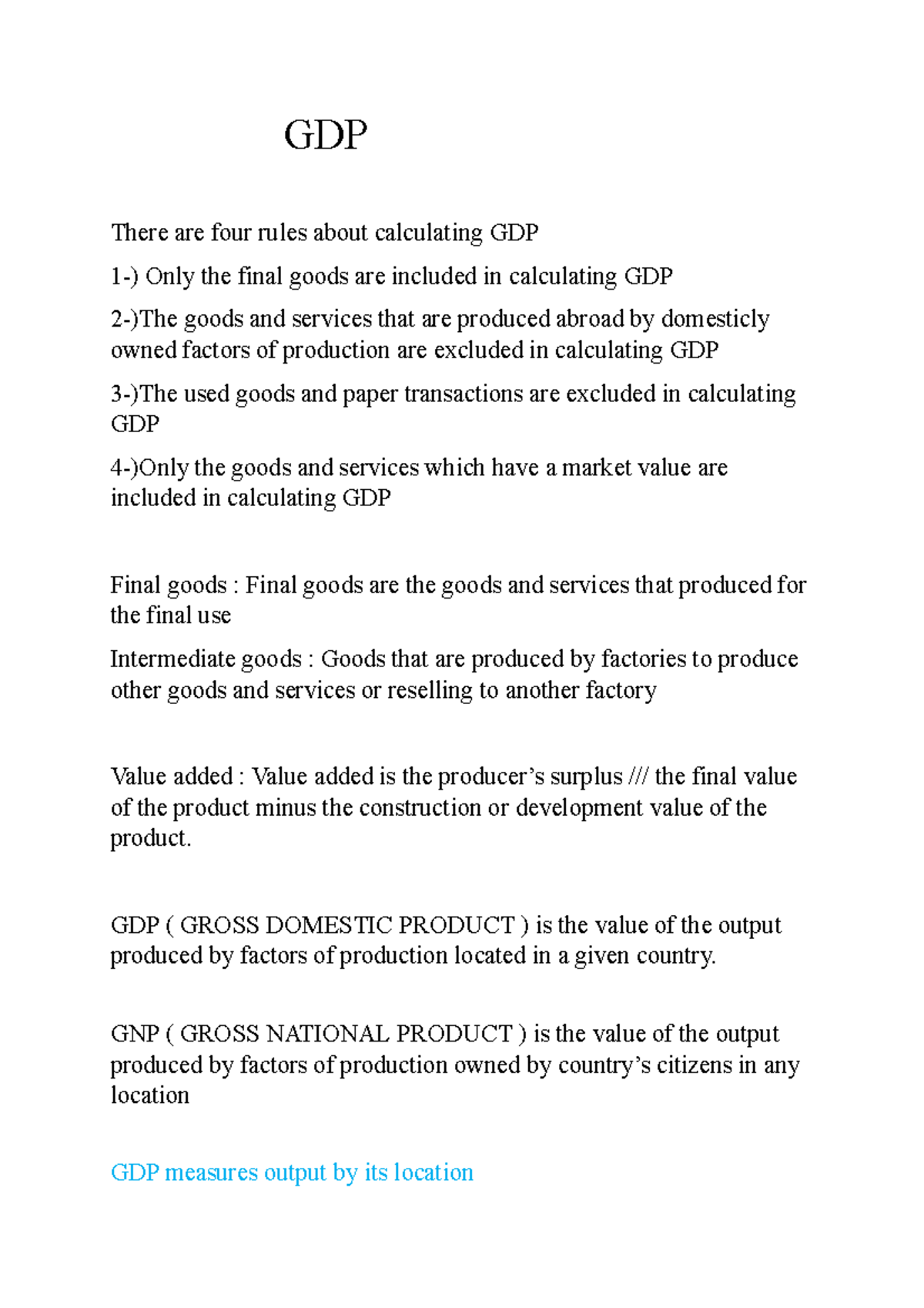 GDP

There are four rules about calculating GDP

1-) Only the final goods are included in calculating GDP

2-)The goods and services that are produced abroad by domesticly owned factors of production are excluded in calculating GDP

3-)The used goods and paper transactions are excluded in calculating GDP

4-)Only the goods and services which have a market value are included in calculating GDP

Final goods : Final goods are the goods and services that produced for the final use

Intermediate goods : Goods that are produced by factories to produce other goods and services or reselling to another factory

Value added : Value added is the producer's surplus /// the final value of the product minus the construction or development value of the product.

GDP ( GROSS DOMESTIC PRODUCT ) is the value of the output produced by factors of production located in a given country.

GNP ( GROSS NATIONAL PRODUCT ) is the value of the output produced by factors of production owned by country's citizens in any location

GDP measures output by its location